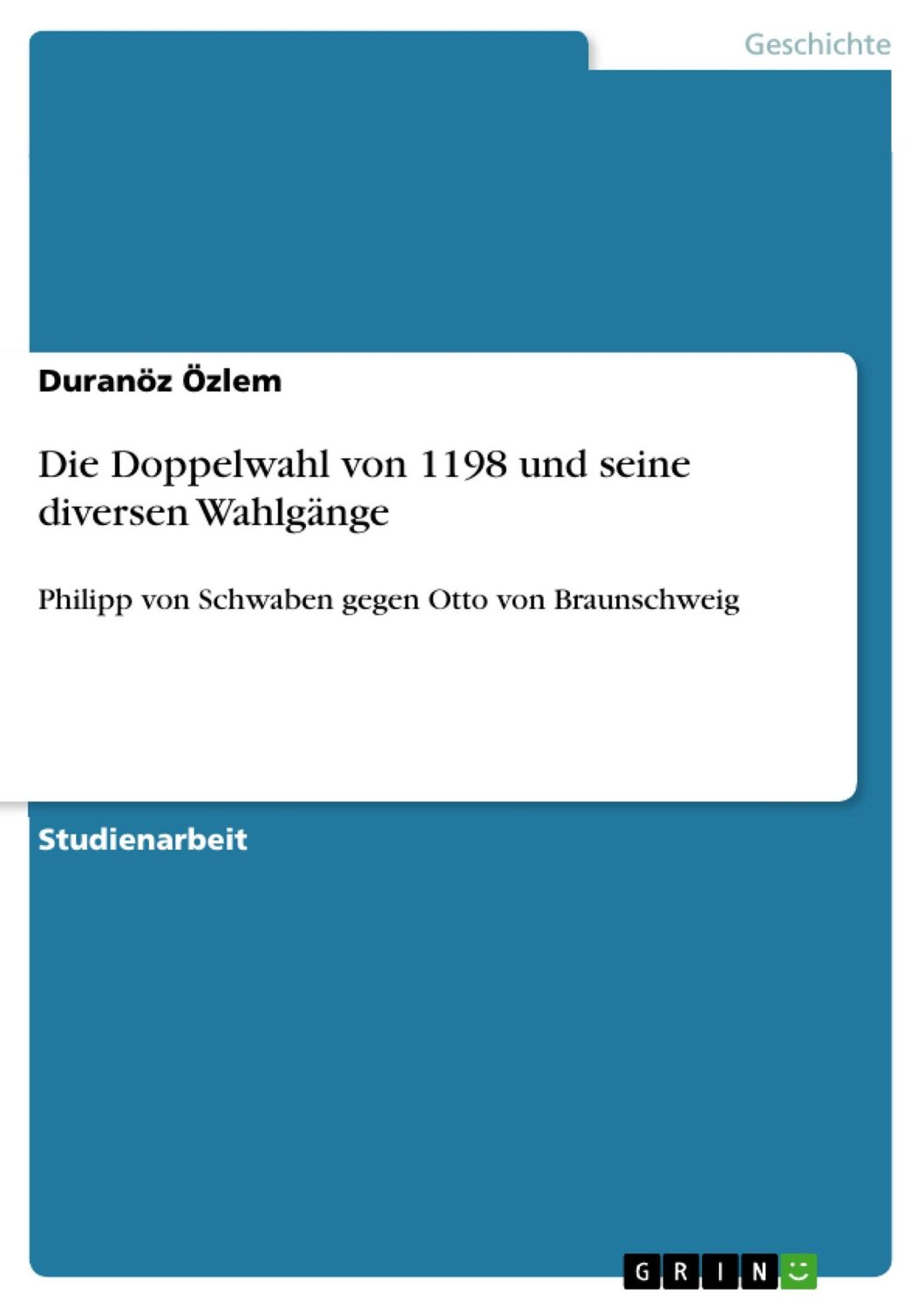 Geschichte

Duranöz Özlem

Die Doppelwahl von 1198 und seine diversen Wahlgänge

Philipp von Schwaben gegen Otto von Braunschweig

Studienarbeit

GRIN